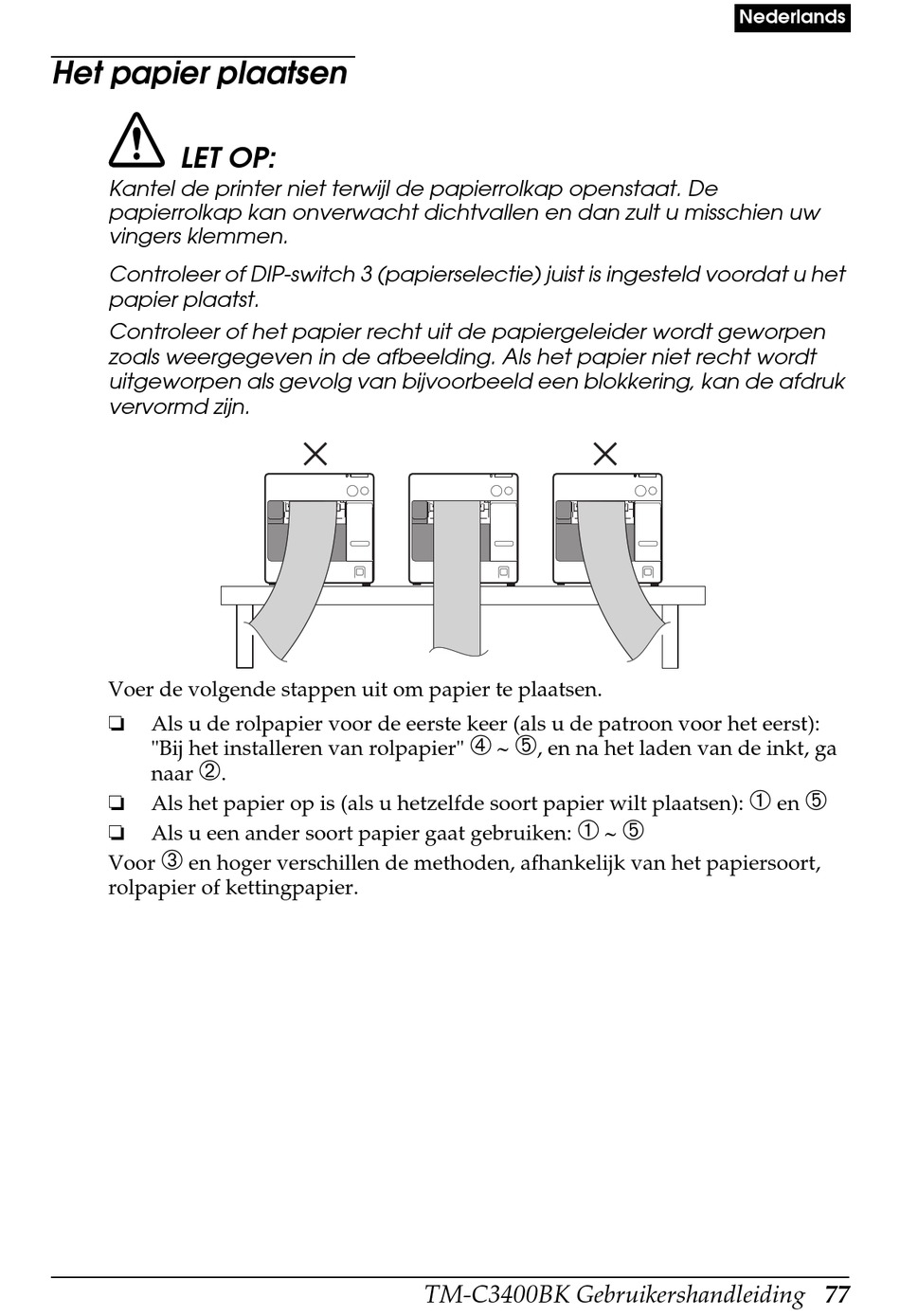 Nederlands

Het papier plaatsen

LET OP:

Kantel de printer niet terwijl de papierrolkap openstaat. De papierrolkap kan onverwacht dichtvallen en dan zult u misschien uw vingers klemmen.

Controleer of DIP-switch 3 (papierselectie) juist is ingesteld voordat u het papier plaatst.

Controleer of het papier recht uit de papiergeleider wordt geworpen zoals weergegeven in de afbeelding. Als het papier niet recht wordt uitgeworpen als gevolg van bijvoorbeeld een blokkering, kan de afdruk vervormd zijn.

Voer de volgende stappen uit om papier te plaatsen.

❏ Als u de rolpapier voor de eerste keer (als u de patroon voor het eerst): "Bij het installeren van rolpapier" ④ ~ ⑤, en na het laden van de inkt, ga naar ②.

❏ Als het papier op is (als u hetzelfde soort papier wilt plaatsen): ① en ⑤

❏ Als u een ander soort papier gaat gebruiken: ① ~ ⑤

Voor ③ en hoger verschillen de methoden, afhankelijk van het papiersoort, rolpapier of kettingpapier.

TM-C3400BK Gebruikershandleiding 77